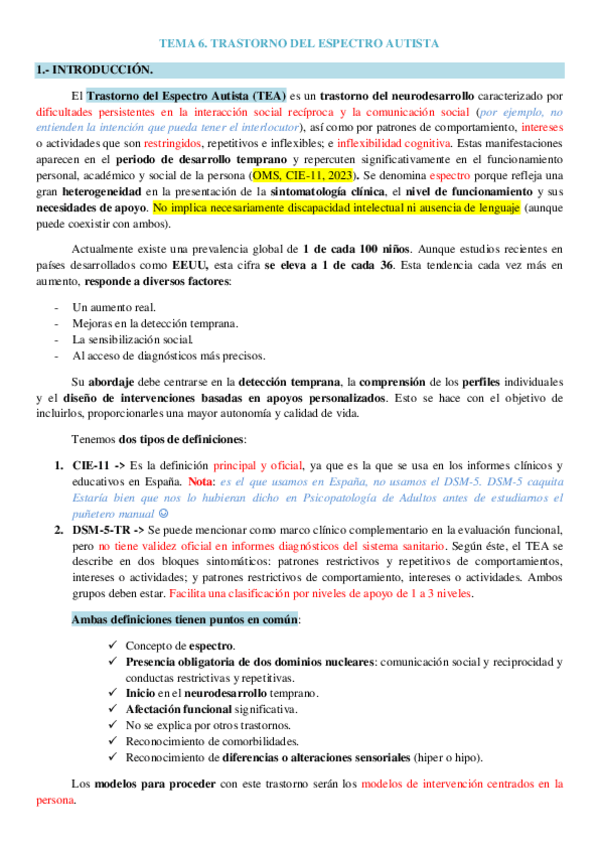 TEMA 6. TRASTORNO DEL ESPECTRO AUTISTA

1.- INTRODUCCIÓN.

El Trastorno del Espectro Autista (TEA) es un trastorno del neurodesarrollo caracterizado por dificultades persistentes en la interacción social recíproca y la comunicación social (por ejemplo, no entienden la intención que pueda tener el interlocutor), así como por patrones de comportamiento, intereses o actividades que son restringidos, repetitivos e inflexibles; e inflexibilidad cognitiva. Estas manifestaciones aparecen en el periodo de desarrollo temprano y repercuten significativamente en el funcionamiento personal, académico y social de la persona (OMS, CIE-11, 2023). Se denomina espectro porque refleja una gran heterogeneidad en la presentación de la sintomatología clínica, el nivel de funcionamiento y sus necesidades de apoyo. No implica necesariamente discapacidad intelectual ni ausencia de lenguaje (aunque puede coexistir con ambos).

Actualmente existe una prevalencia global de 1 de cada 100 niños. Aunque estudios recientes en países desarrollados como EEUU, esta cifra se eleva a 1 de cada 36. Esta tendencia cada vez más en aumento, responde a diversos factores:

- Un aumento real.
- Mejoras en la detección temprana.
- La sensibilización social.
- Al acceso de diagnósticos más precisos.

Su abordaje debe centrarse en la detección temprana, la comprensión de los perfiles individuales y el diseño de intervenciones basadas en apoyos personalizados. Esto se hace con el objetivo de incluirlos, proporcionarles una mayor autonomía y calidad de vida.

Tenemos dos tipos de definiciones:

1. CIE-11 -> Es la definición principal y oficial, ya que es la que se usa en los informes clínicos y educativos en España. Nota: es el que usamos en España, no usamos el DSM-5. DSM-5 caquita Estaría bien que nos lo hubieran dicho en Psicopatología de Adultos antes de estudiarnos el puñetero manual ☺
2. DSM-5-TR -> Se puede mencionar como marco clínico complementario en la evaluación funcional, pero no tiene validez oficial en informes diagnósticos del sistema sanitario. Según éste, el TEA se describe en dos bloques sintomáticos: patrones restrictivos y repetitivos de comportamientos, intereses o actividades; y patrones restrictivos de comportamiento, intereses o actividades. Ambos grupos deben estar. Facilita una clasificación por niveles de apoyo de 1 a 3 niveles.

Ambas definiciones tienen puntos en común:

✓ Concepto de espectro.
✓ Presencia obligatoria de dos dominios nucleares: comunicación social y reciprocidad y conductas restrictivas y repetitivas.
✓ Inicio en el neurodesarrollo temprano.
✓ Afectación funcional significativa.
✓ No se explica por otros trastornos.
✓ Reconocimiento de comorbilidades.
✓ Reconocimiento de diferencias o alteraciones sensoriales (hiper o hipo).

Los modelos para proceder con este trastorno serán los modelos de intervención centrados en la persona.